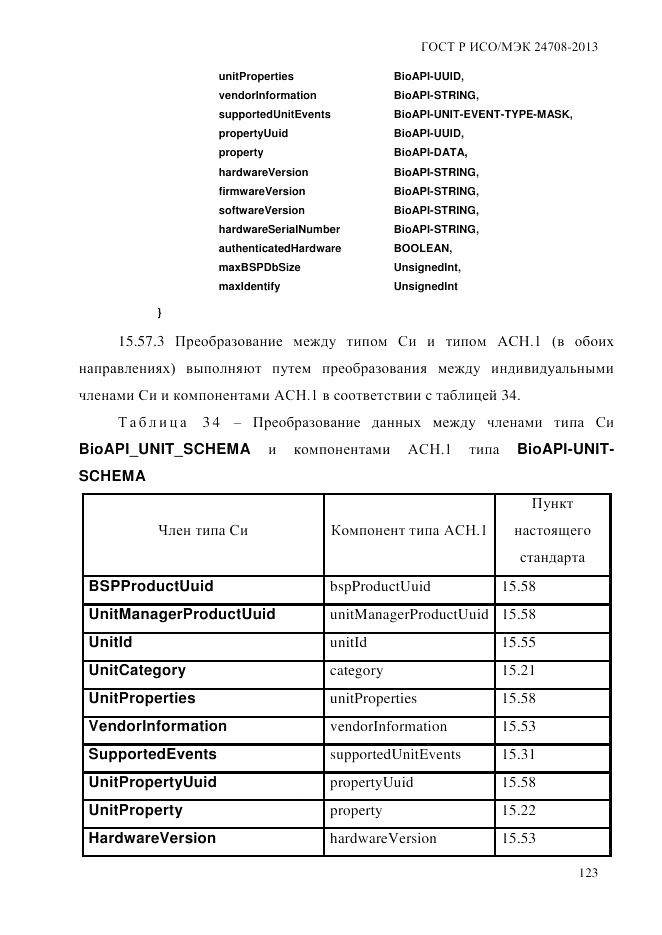 ГОСТ Р ИСО/МЭК 24708-2013

unitProperties BioAPI-UUID,
vendorInformation BioAPI-STRING,
supportedUnitEvents BioAPI-UNIT-EVENT-TYPE-MASK,
propertyUuid BioAPI-UUID,
property BioAPI-DATA,
hardwareVersion BioAPI-STRING,
firmwareVersion BioAPI-STRING,
softwareVersion BioAPI-STRING,
hardwareSerialNumber BioAPI-STRING,
authenticatedHardware BOOLEAN,
maxBSPDbSize UnsignedInt,
maxIdentify UnsignedInt

}

15.57.3 Преобразование между типом Си и типом АСН.1 (в обоих направлениях) выполняют путем преобразования между индивидуальными членами Си и компонентами АСН.1 в соответствии с таблицей 34.

Таблица 34 – Преобразование данных между членами типа Си BioAPI_UNIT_SCHEMA и компонентами АСН.1 типа BioAPI-UNIT-SCHEMA

| Член типа Си | Компонент типа АСН.1 | Пункт настоящего стандарта |
|---|---|---|
| BSPProductUuid | bspProductUuid | 15.58 |
| UnitManagerProductUuid | unitManagerProductUuid | 15.58 |
| UnitId | unitId | 15.55 |
| UnitCategory | category | 15.21 |
| UnitProperties | unitProperties | 15.58 |
| VendorInformation | vendorInformation | 15.53 |
| SupportedEvents | supportedUnitEvents | 15.31 |
| UnitPropertyUuid | propertyUuid | 15.58 |
| UnitProperty | property | 15.22 |
| HardwareVersion | hardwareVersion | 15.53 |

123